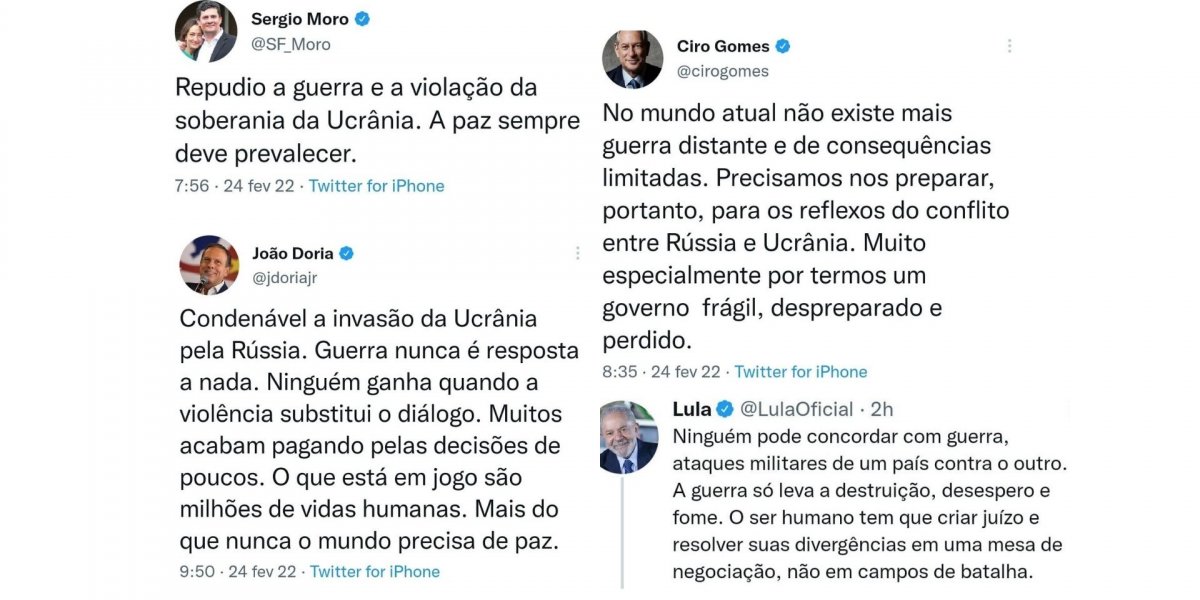 Sergio Moro
@SF_Moro

Repudio a guerra e a violação da soberania da Ucrânia. A paz sempre deve prevalecer.

7:56 · 24 fev 22 · Twitter for iPhone

João Doria
@jdoriajr

Condenável a invasão da Ucrânia pela Rússia. Guerra nunca é resposta a nada. Ninguém ganha quando a violência substitui o diálogo. Muitos acabam pagando pelas decisões de poucos. O que está em jogo são milhões de vidas humanas. Mais do que nunca o mundo precisa de paz.

9:50 · 24 fev 22 · Twitter for iPhone

Ciro Gomes
@cirogomes

No mundo atual não existe mais guerra distante e de consequências limitadas. Precisamos nos preparar, portanto, para os reflexos do conflito entre Rússia e Ucrânia. Muito especialmente por termos um governo frágil, despreparado e perdido.

8:35 · 24 fev 22 · Twitter for iPhone

Lula @LulaOficial · 2h
Ninguém pode concordar com guerra, ataques militares de um país contra o outro. A guerra só leva a destruição, desespero e fome. O ser humano tem que criar juízo e resolver suas divergências em uma mesa de negociação, não em campos de batalha.